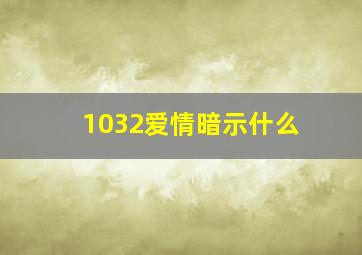 1032爱情暗示什么